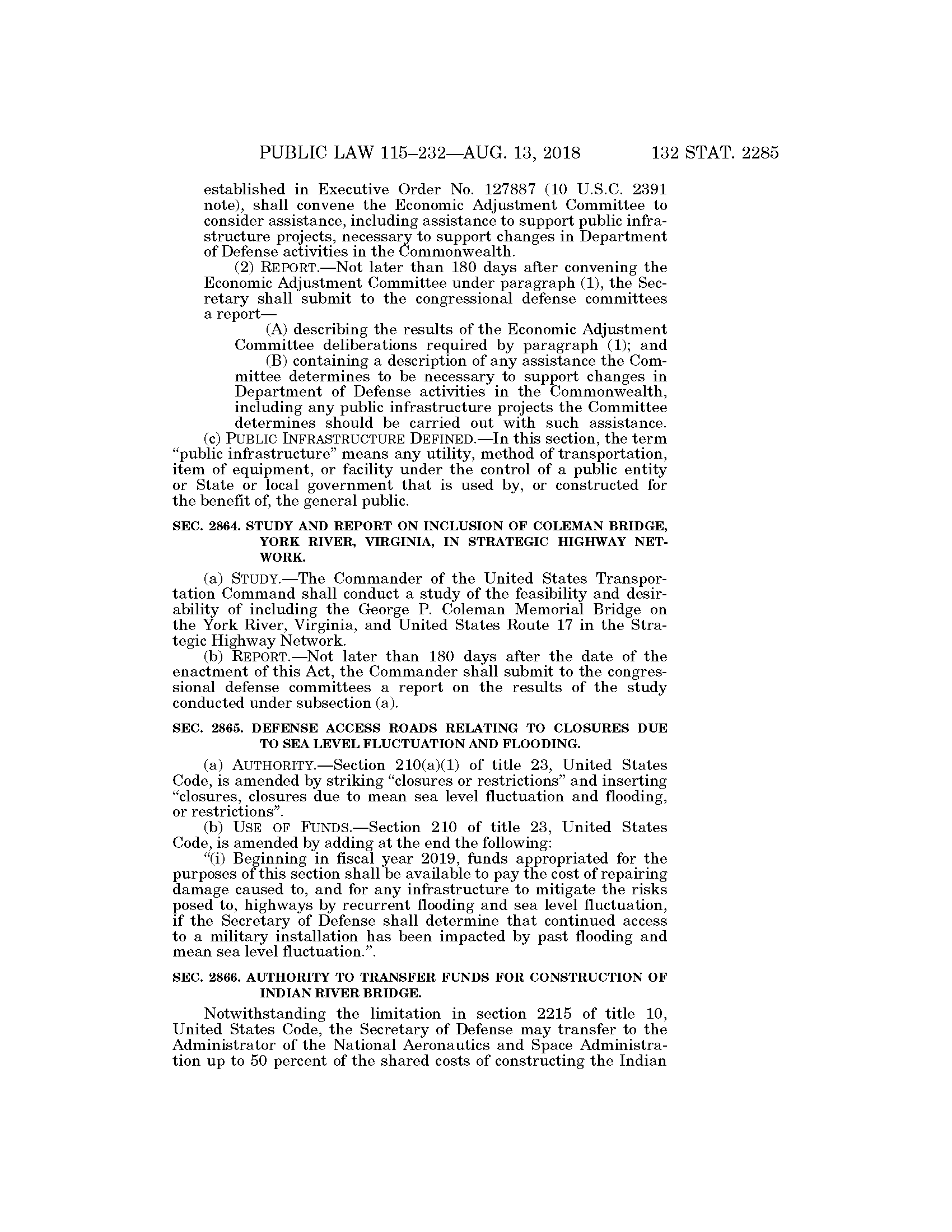 PUBLIC LAW 115–232—AUG. 13, 2018 132 STAT. 2285

established in Executive Order No. 127887 (10 U.S.C. 2391 note), shall convene the Economic Adjustment Committee to consider assistance, including assistance to support public infrastructure projects, necessary to support changes in Department of Defense activities in the Commonwealth.

(2) REPORT.—Not later than 180 days after convening the Economic Adjustment Committee under paragraph (1), the Secretary shall submit to the congressional defense committees a report—

(A) describing the results of the Economic Adjustment Committee deliberations required by paragraph (1); and

(B) containing a description of any assistance the Committee determines to be necessary to support changes in Department of Defense activities in the Commonwealth, including any public infrastructure projects the Committee determines should be carried out with such assistance.

(c) PUBLIC INFRASTRUCTURE DEFINED.—In this section, the term "public infrastructure" means any utility, method of transportation, item of equipment, or facility under the control of a public entity or State or local government that is used by, or constructed for the benefit of, the general public.

SEC. 2864. STUDY AND REPORT ON INCLUSION OF COLEMAN BRIDGE, YORK RIVER, VIRGINIA, IN STRATEGIC HIGHWAY NETWORK.

(a) STUDY.—The Commander of the United States Transportation Command shall conduct a study of the feasibility and desirability of including the George P. Coleman Memorial Bridge on the York River, Virginia, and United States Route 17 in the Strategic Highway Network.

(b) REPORT.—Not later than 180 days after the date of the enactment of this Act, the Commander shall submit to the congressional defense committees a report on the results of the study conducted under subsection (a).

SEC. 2865. DEFENSE ACCESS ROADS RELATING TO CLOSURES DUE TO SEA LEVEL FLUCTUATION AND FLOODING.

(a) AUTHORITY.—Section 210(a)(1) of title 23, United States Code, is amended by striking "closures or restrictions" and inserting "closures, closures due to mean sea level fluctuation and flooding, or restrictions".

(b) USE OF FUNDS.—Section 210 of title 23, United States Code, is amended by adding at the end the following:

"(i) Beginning in fiscal year 2019, funds appropriated for the purposes of this section shall be available to pay the cost of repairing damage caused to, and for any infrastructure to mitigate the risks posed to, highways by recurrent flooding and sea level fluctuation, if the Secretary of Defense shall determine that continued access to a military installation has been impacted by past flooding and mean sea level fluctuation.".

SEC. 2866. AUTHORITY TO TRANSFER FUNDS FOR CONSTRUCTION OF INDIAN RIVER BRIDGE.

Notwithstanding the limitation in section 2215 of title 10, United States Code, the Secretary of Defense may transfer to the Administrator of the National Aeronautics and Space Administration up to 50 percent of the shared costs of constructing the Indian